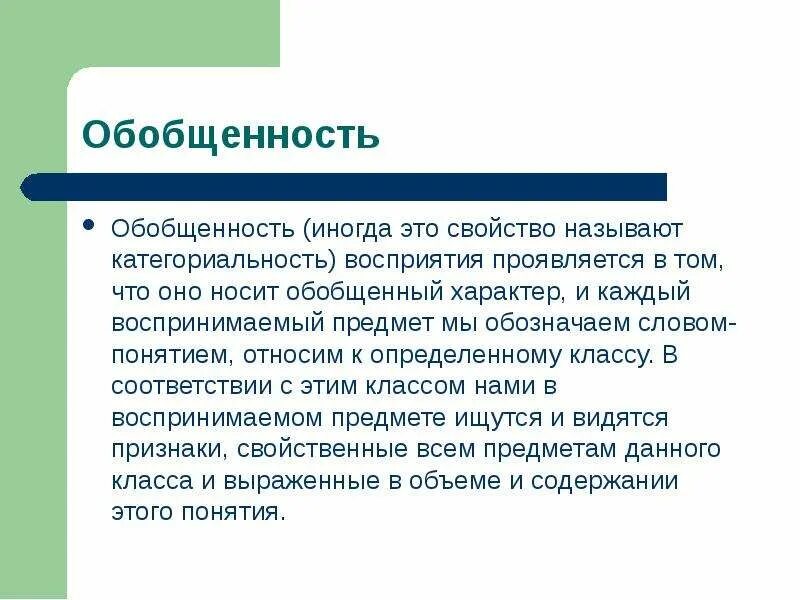 Обобщенность

• Обобщенность (иногда это свойство называют категориальность) восприятия проявляется в том, что оно носит обобщенный характер, и каждый воспринимаемый предмет мы обозначаем словом-понятием, относим к определенному классу. В соответствии с этим классом нами в воспринимаемом предмете ищутся и видятся признаки, свойственные всем предметам данного класса и выраженные в объеме и содержании этого понятия.